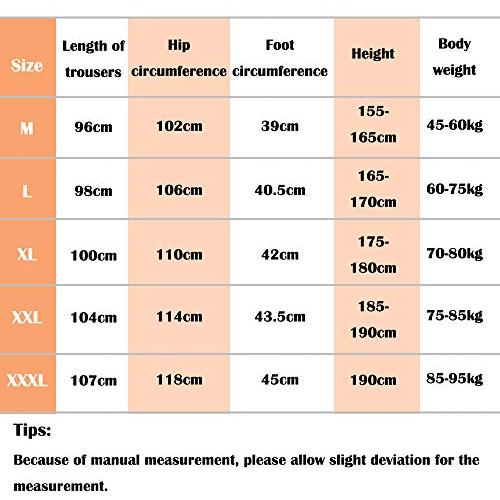 | Size | Length of trousers | Hip circumference | Foot circumference | Height | Body weight |
|---|---|---|---|---|---|
| M | 96cm | 102cm | 39cm | 155-165cm | 45-60kg |
| L | 98cm | 106cm | 40.5cm | 165-170cm | 60-75kg |
| XL | 100cm | 110cm | 42cm | 175-180cm | 70-80kg |
| XXL | 104cm | 114cm | 43.5cm | 185-190cm | 75-85kg |
| XXXL | 107cm | 118cm | 45cm | 190cm | 85-95kg |

Tips:

Because of manual measurement, please allow slight deviation for the measurement.